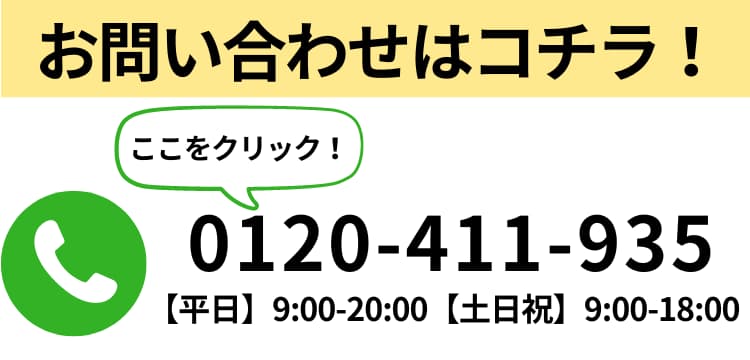 お問い合わせはコチラ！

ここをクリック！

0120-411-935

【平日】9:00-20:00【土日祝】9:00-18:00